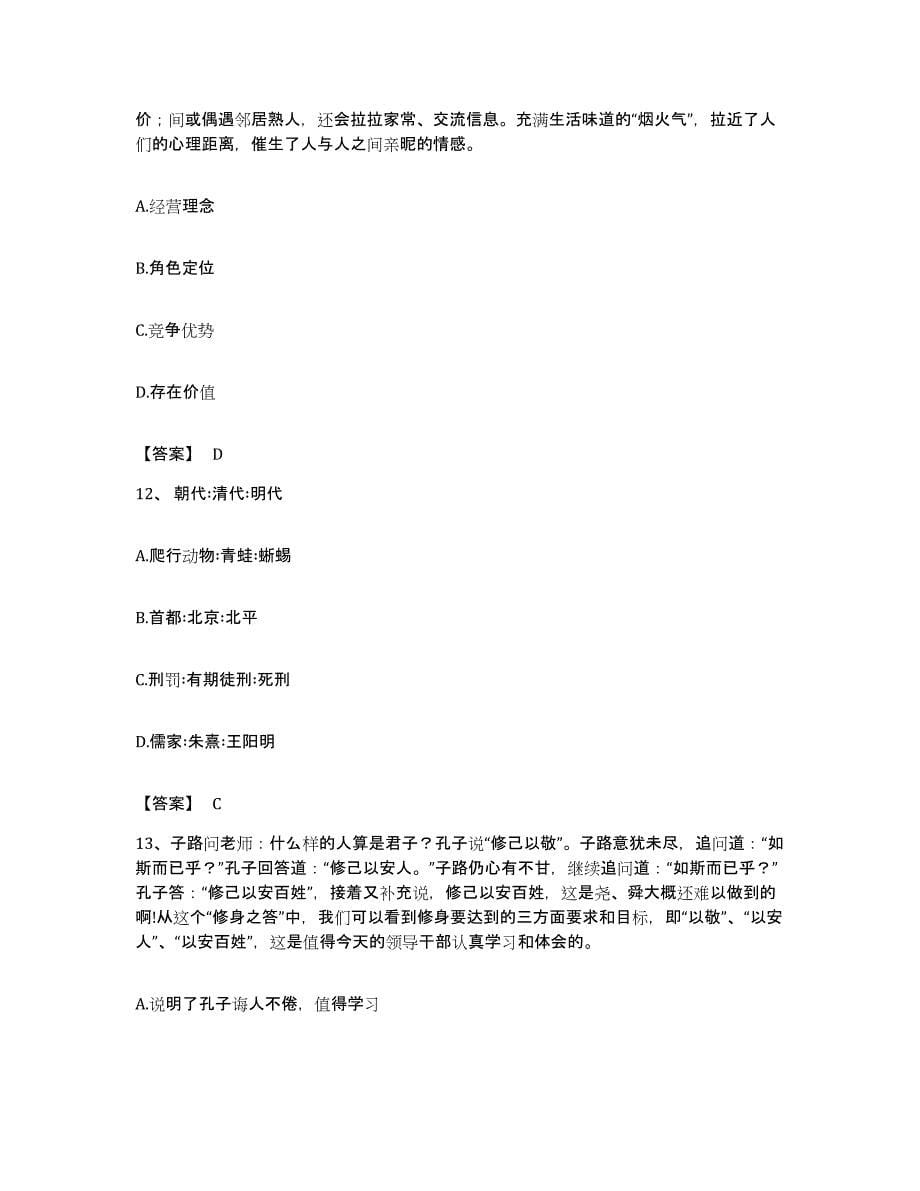 价；间或偶遇邻居熟人，还会拉拉家常、交流信息。充满生活味道的“烟火气”，拉近了人们的心理距离，催生了人与人之间亲昵的情感。

A.经营理念

B.角色定位

C.竞争优势

D.存在价值

【答案】 D

12、 朝代:清代:明代

A.爬行动物:青蛙:蜥蜴

B.首都:北京:北平

C.刑罚:有期徒刑:死刑

D.儒家:朱熹:王阳明

【答案】 C

13、子路问老师：什么样的人算是君子？孔子说“修己以敬”。子路意犹未尽，追问道：“如斯而已乎？”孔子回答道：“修己以安人。”子路仍心有不甘，继续追问道：“如斯而已乎？”孔子答：“修己以安百姓”，接着又补充说，修己以安百姓，这是尧、舜大概还难以做到的啊!从这个“修身之答”中，我们可以看到修身要达到的三方面要求和目标，即“以敬”、“以安人”、“以安百姓”，这是值得今天的领导干部认真学习和体会的。

A.说明了孔子诲人不倦，值得学习